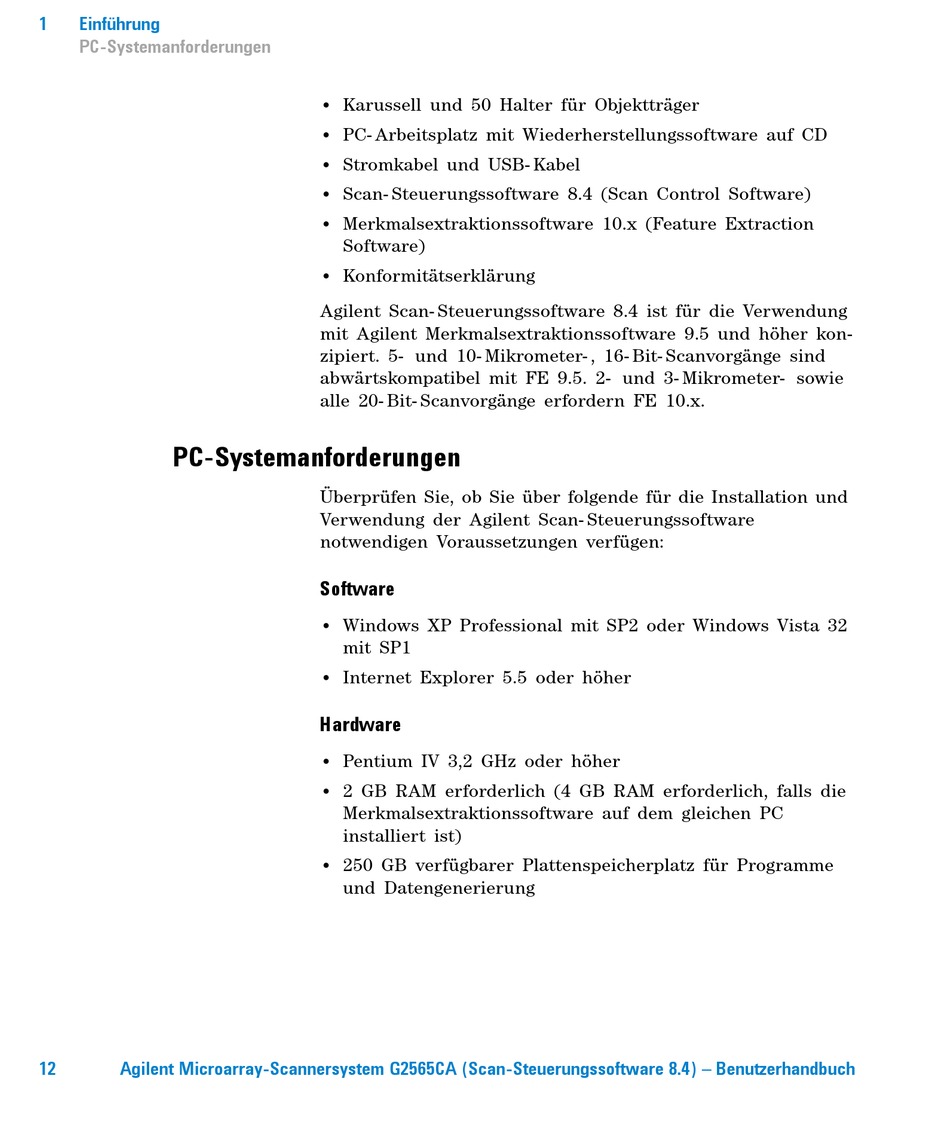 1 Einführung
PC-Systemanforderungen

• Karussell und 50 Halter für Objektträger
• PC-Arbeitsplatz mit Wiederherstellungssoftware auf CD
• Stromkabel und USB-Kabel
• Scan-Steuerungssoftware 8.4 (Scan Control Software)
• Merkmalsextraktionssoftware 10.x (Feature Extraction Software)
• Konformitätserklärung

Agilent Scan-Steuerungssoftware 8.4 ist für die Verwendung mit Agilent Merkmalsextraktionssoftware 9.5 und höher konzipiert. 5- und 10-Mikrometer-, 16-Bit-Scanvorgänge sind abwärtskompatibel mit FE 9.5. 2- und 3-Mikrometer- sowie alle 20-Bit-Scanvorgänge erfordern FE 10.x.

PC-Systemanforderungen

Überprüfen Sie, ob Sie über folgende für die Installation und Verwendung der Agilent Scan-Steuerungssoftware notwendigen Voraussetzungen verfügen:

Software

• Windows XP Professional mit SP2 oder Windows Vista 32 mit SP1
• Internet Explorer 5.5 oder höher

Hardware

• Pentium IV 3,2 GHz oder höher
• 2 GB RAM erforderlich (4 GB RAM erforderlich, falls die Merkmalsextraktionssoftware auf dem gleichen PC installiert ist)
• 250 GB verfügbarer Plattenspeicherplatz für Programme und Datengenerierung

12 Agilent Microarray-Scannersystem G2565CA (Scan-Steuerungssoftware 8.4) – Benutzerhandbuch